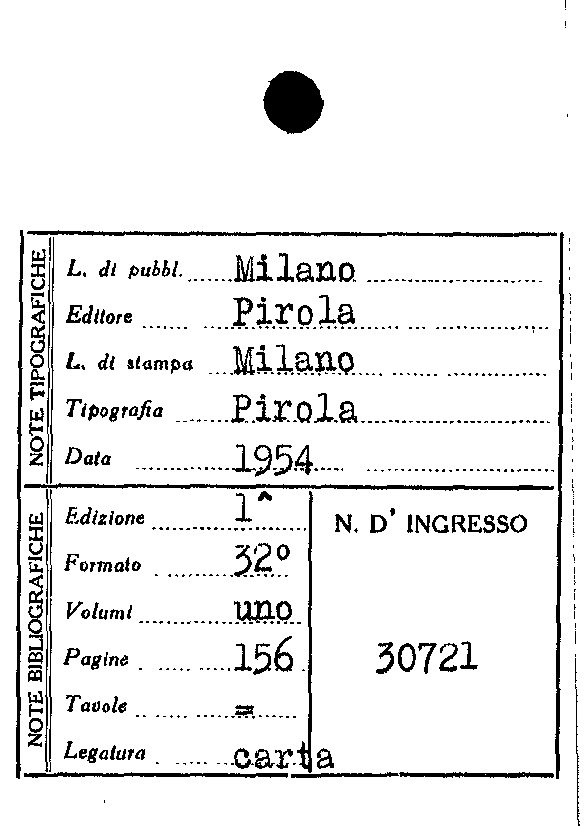 NOTE TIPOGRAFICHE

L. di pubbl. Milano
Editore Pirola
L. di stampa Milano
Tipografia Pirola
Data 1954

NOTE BIBLIOGRAFICHE

Edizione 1^
Formato 32°
Volumi uno
Pagine 156
Tavole =
Legatura carta

N. D' INGRESSO
30721